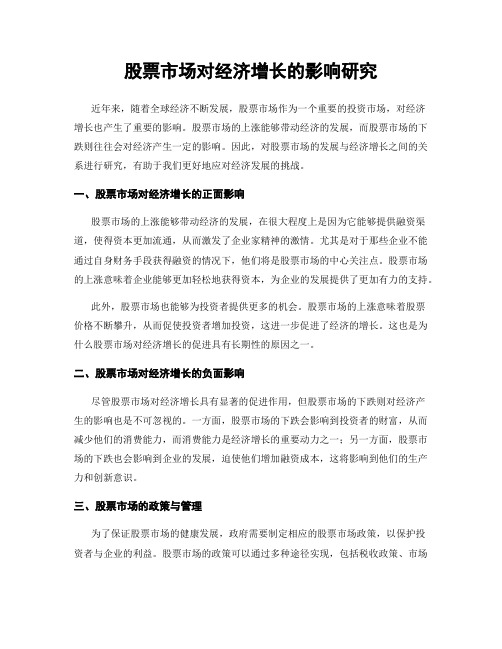 股票市场对经济增长的影响研究

近年来，随着全球经济不断发展，股票市场作为一个重要的投资市场，对经济增长也产生了重要的影响。股票市场的上涨能够带动经济的发展，而股票市场的下跌则往往会对经济产生一定的影响。因此，对股票市场的发展与经济增长之间的关系进行研究，有助于我们更好地应对经济发展的挑战。

一、股票市场对经济增长的正面影响

股票市场的上涨能够带动经济的发展，在很大程度上是因为它能够提供融资渠道，使得资本更加流通，从而激发了企业家精神的激情。尤其是对于那些企业不能通过自身财务手段获得融资的情况下，他们将是股票市场的中心关注点。股票市场的上涨意味着企业能够更加轻松地获得资本，为企业的发展提供了更加有力的支持。

此外，股票市场也能够为投资者提供更多的机会。股票市场的上涨意味着股票价格不断攀升，从而促使投资者增加投资，这进一步促进了经济的增长。这也是为什么股票市场对经济增长的促进具有长期性的原因之一。

二、股票市场对经济增长的负面影响

尽管股票市场对经济增长具有显著的促进作用，但股票市场的下跌则对经济产生的影响也是不可忽视的。一方面，股票市场的下跌会影响到投资者的财富，从而减少他们的消费能力，而消费能力是经济增长的重要动力之一；另一方面，股票市场的下跌也会影响到企业的发展，迫使他们增加融资成本，这将影响到他们的生产力和创新意识。

三、股票市场的政策与管理

为了保证股票市场的健康发展，政府需要制定相应的股票市场政策，以保护投资者与企业的利益。股票市场的政策可以通过多种途径实现，包括税收政策、市场